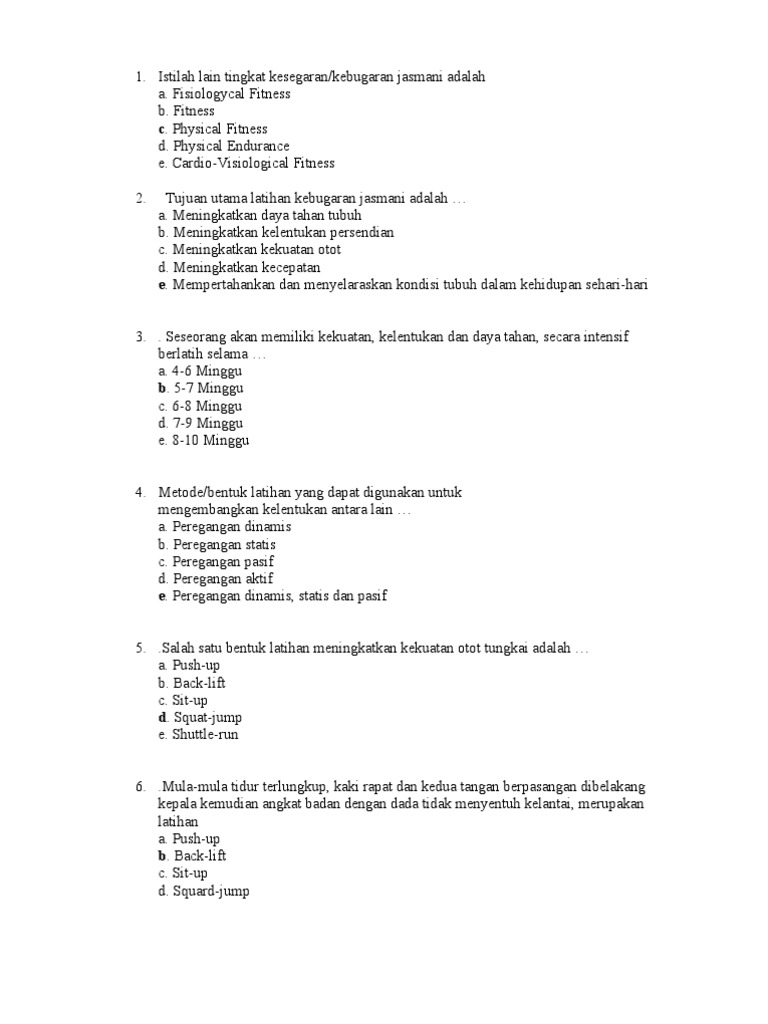 1. Istilah lain tingkat kesegaran/kebugaran jasmani adalah
a. Fisiologycal Fitness
b. Fitness
c. Physical Fitness
d. Physical Endurance
e. Cardio-Visiological Fitness

2. Tujuan utama latihan kebugaran jasmani adalah …
a. Meningkatkan daya tahan tubuh
b. Meningkatkan kelentukan persendian
c. Meningkatkan kekuatan otot
d. Meningkatkan kecepatan
e. Mempertahankan dan menyelaraskan kondisi tubuh dalam kehidupan sehari-hari

3. . Seseorang akan memiliki kekuatan, kelentukan dan daya tahan, secara intensif berlatih selama …
a. 4-6 Minggu
b. 5-7 Minggu
c. 6-8 Minggu
d. 7-9 Minggu
e. 8-10 Minggu

4. Metode/bentuk latihan yang dapat digunakan untuk mengembangkan kelentukan antara lain …
a. Peregangan dinamis
b. Peregangan statis
c. Peregangan pasif
d. Peregangan aktif
e. Peregangan dinamis, statis dan pasif

5. .Salah satu bentuk latihan meningkatkan kekuatan otot tungkai adalah …
a. Push-up
b. Back-lift
c. Sit-up
d. Squat-jump
e. Shuttle-run

6. .Mula-mula tidur terlungkup, kaki rapat dan kedua tangan berpasangan dibelakang kepala kemudian angkat badan dengan dada tidak menyentuh kelantai, merupakan latihan
a. Push-up
b. Back-lift
c. Sit-up
d. Squard-jump